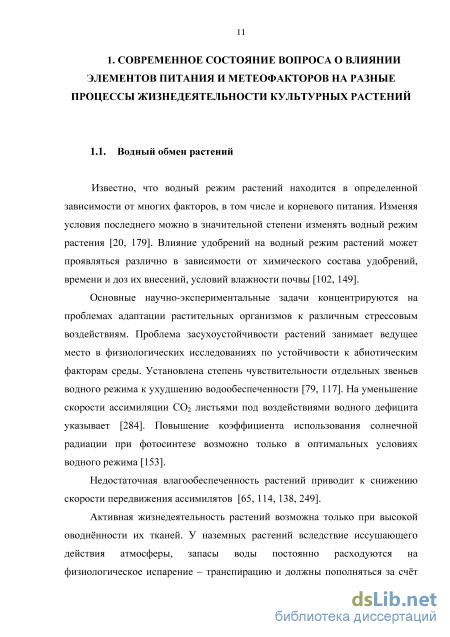 11

1. СОВРЕМЕННОЕ СОСТОЯНИЕ ВОПРОСА О ВЛИЯНИИ ЭЛЕМЕНТОВ ПИТАНИЯ И МЕТЕОФАКТОРОВ НА РАЗНЫЕ ПРОЦЕССЫ ЖИЗНЕДЕЯТЕЛЬНОСТИ КУЛЬТУРНЫХ РАСТЕНИЙ

1.1. Водный обмен растений

Известно, что водный режим растений находится в определенной зависимости от многих факторов, в том числе и корневого питания. Изменяя условия последнего можно в значительной степени изменять водный режим растения [20, 179]. Влияние удобрений на водный режим растений может проявляться различно в зависимости от химического состава удобрений, времени и доз их внесений, условий влажности почвы [102, 149].

Основные научно-экспериментальные задачи концентрируются на проблемах адаптации растительных организмов к различным стрессовым воздействиям. Проблема засухоустойчивости растений занимает ведущее место в физиологических исследованиях по устойчивости к абиотическим факторам среды. Установлена степень чувствительности отдельных звеньев водного режима к ухудшению водообеспеченности [79, 117]. На уменьшение скорости ассимиляции $CO_2$ листьями под воздействиями водного дефицита указывает [284]. Повышение коэффициента использования солнечной радиации при фотосинтезе возможно только в оптимальных условиях водного режима [153].

Недостаточная влагообеспеченность растений приводит к снижению скорости передвижения ассимилятов [65, 114, 138, 249].

Активная жизнедеятельность растений возможна только при высокой оводнённости их тканей. У наземных растений вследствие иссушающего действия атмосферы, запасы воды постоянно расходуются на физиологическое испарение – транспирацию и должны пополняться за счёт

dsLib.net
библиотека диссертаций